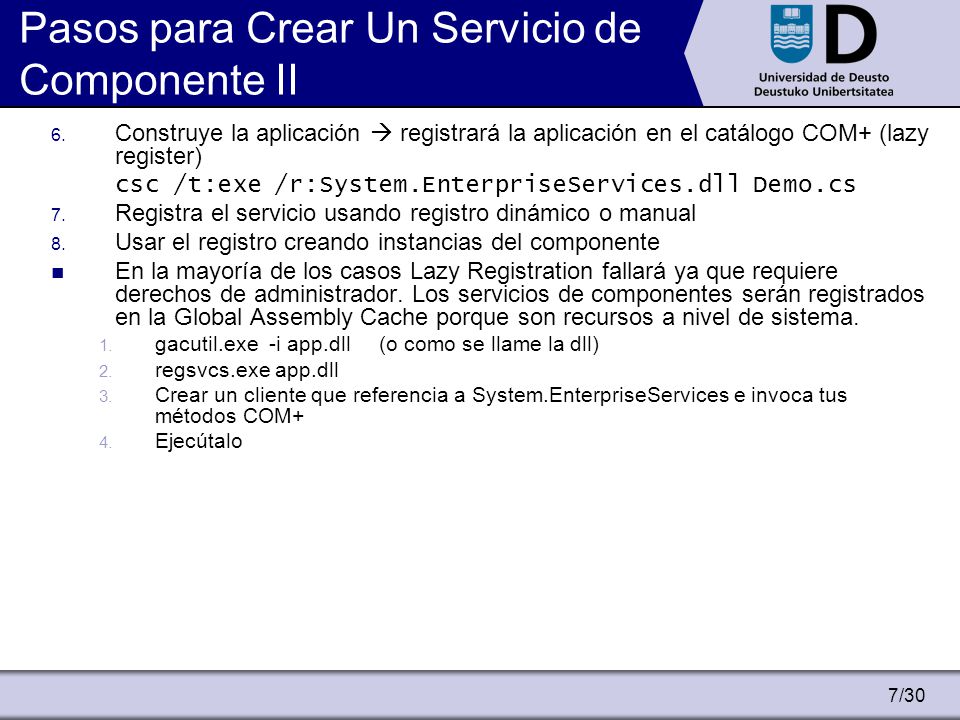 Pasos para Crear Un Servicio de Componente II

Universidad de Deusto
Deustuko Unibertsitatea

6. Construye la aplicación → registrará la aplicación en el catálogo COM+ (lazy register)
csc /t:exe /r:System.EnterpriseServices.dll Demo.cs

7. Registra el servicio usando registro dinámico o manual

8. Usar el registro creando instancias del componente

■ En la mayoría de los casos Lazy Registration fallará ya que requiere derechos de administrador. Los servicios de componentes serán registrados en la Global Assembly Cache porque son recursos a nivel de sistema.

1. gacutil.exe -i app.dll (o como se llame la dll)

2. regsvcs.exe app.dll

3. Crear un cliente que referencia a System.EnterpriseServices e invoca tus métodos COM+

4. Ejecútalo

7/30